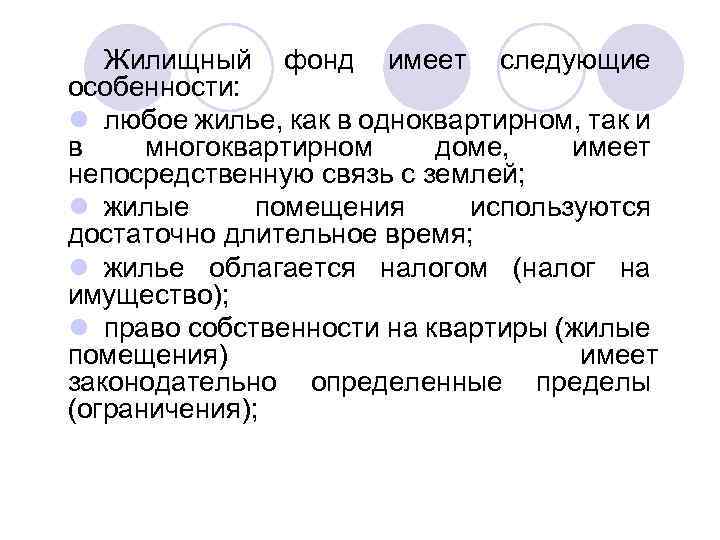 Жилищный фонд имеет следующие особенности:

любое жилье, как в одноквартирном, так и в многоквартирном доме, имеет непосредственную связь с землей;

жилые помещения используются достаточно длительное время;

жилье облагается налогом (налог на имущество);

право собственности на квартиры (жилые помещения) имеет законодательно определенные пределы (ограничения);